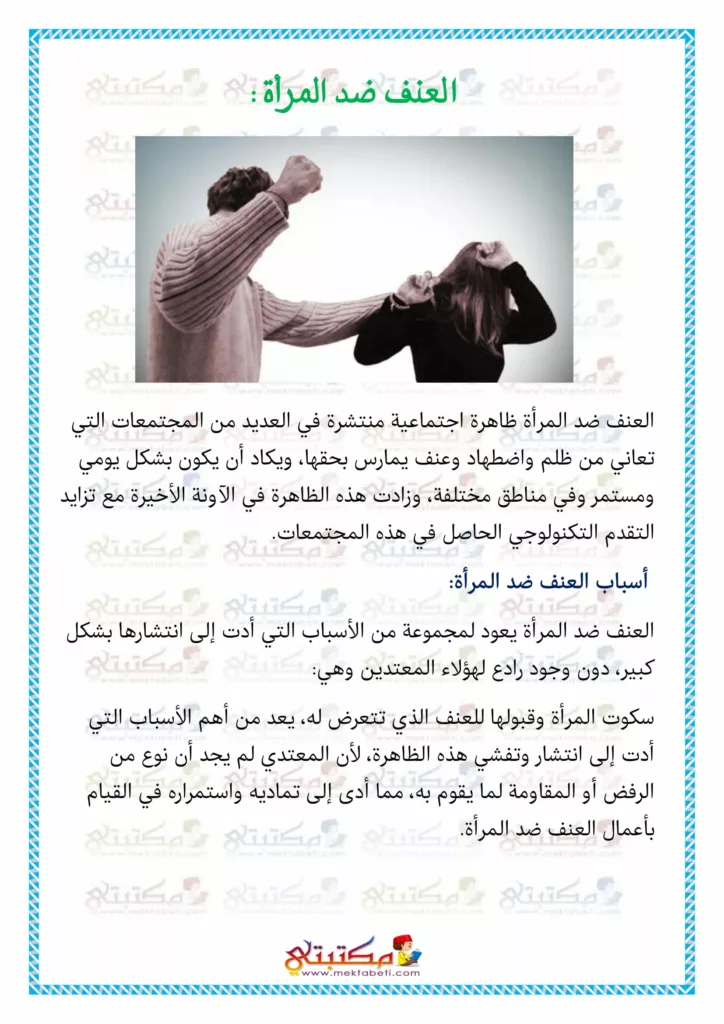 العنف ضد المرأة :

العنف ضد المرأة ظاهرة اجتماعية منتشرة في العديد من المجتمعات التي تعاني من ظلم واضطهاد وعنف يمارس بحقها، ويكاد أن يكون بشكل يومي ومستمر وفي مناطق مختلفة، وزادت هذه الظاهرة في الآونة الأخيرة مع تزايد التقدم التكنولوجي الحاصل في هذه المجتمعات.

أسباب العنف ضد المرأة:

العنف ضد المرأة يعود لمجموعة من الأسباب التي أدت إلى انتشارها بشكل كبير، دون وجود رادع لهؤلاء المعتدين وهي:

سكوت المرأة وقبولها للعنف الذي تتعرض له، يعد من أهم الأسباب التي أدت إلى انتشار وتفشي هذه الظاهرة، لأن المعتدي لم يجد أن نوع من الرفض أو المقاومة لما يقوم به، مما أدى إلى تماديه واستمراره في القيام بأعمال العنف ضد المرأة.

مكتبتي
www.mektabeti.com